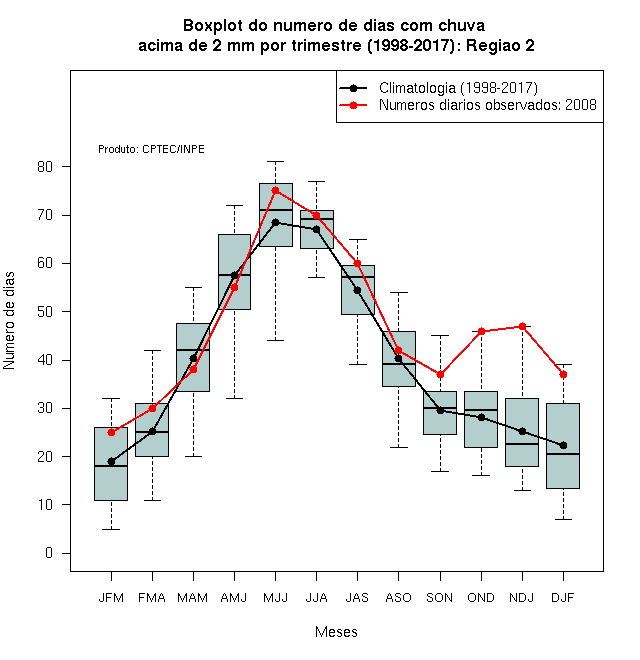 Boxplot do numero de dias com chuva
acima de 2 mm por trimestre (1998-2017): Regiao 2

Climatologia (1998-2017)
Numeros diarios observados: 2008

Produto: CPTEC/INPE

Numero de dias

80
70
60
50
40
30
20
10
0

JFM FMA MAM AMJ MJJ JJA JAS ASO SON OND NDJ DJF

Meses